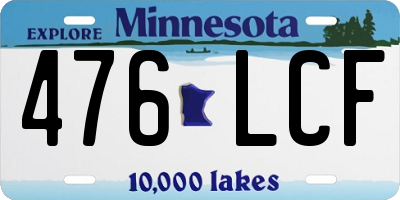 EXPLORE Minnesota

476 LCF

10,000 lakes